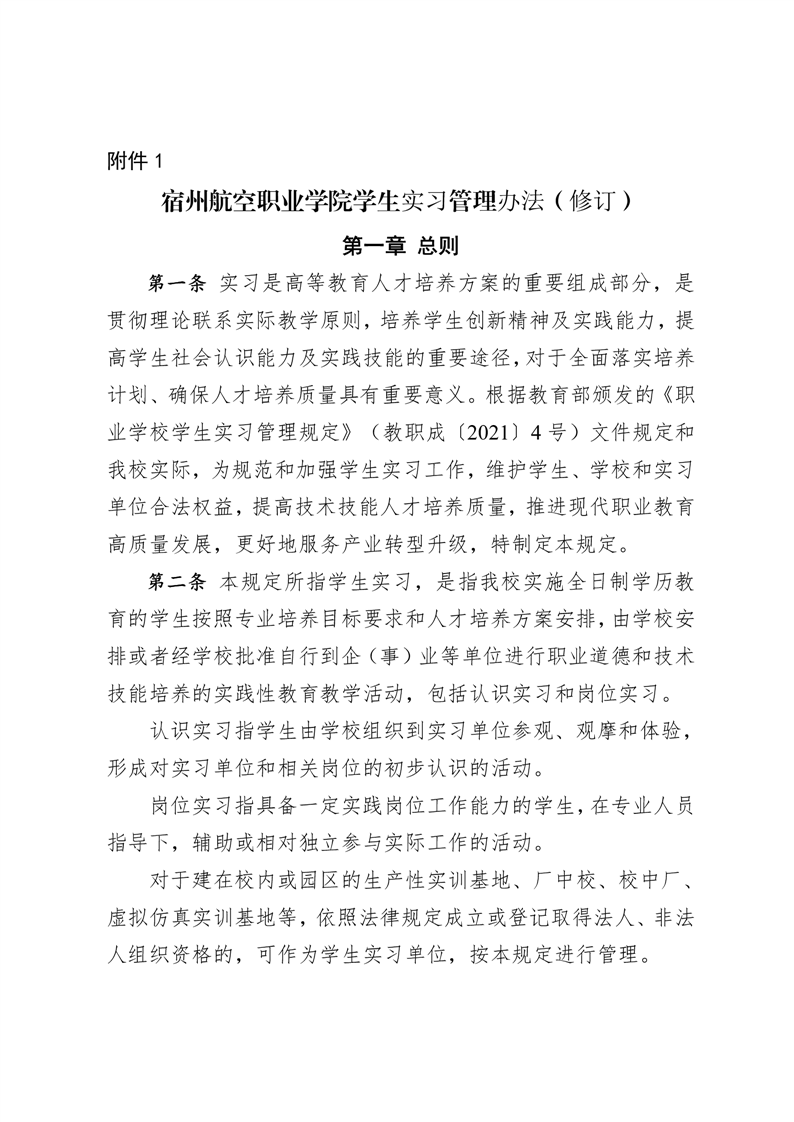 附件 1

宿州航空职业学院学生实习管理办法（修订）

第一章 总则

第一条 实习是高等教育人才培养方案的重要组成部分，是贯彻理论联系实际教学原则，培养学生创新精神及实践能力，提高学生社会认识能力及实践技能的重要途径，对于全面落实培养计划、确保人才培养质量具有重要意义。根据教育部颁发的《职业学校学生实习管理规定》（教职成〔2021〕4 号）文件规定和我校实际，为规范和加强学生实习工作，维护学生、学校和实习单位合法权益，提高技术技能人才培养质量，推进现代职业教育高质量发展，更好地服务产业转型升级，特制定本规定。

第二条 本规定所指学生实习，是指我校实施全日制学历教育的学生按照专业培养目标要求和人才培养方案安排，由学校安排或者经学校批准自行到企（事）业等单位进行职业道德和技术技能培养的实践性教育教学活动，包括认识实习和岗位实习。

认识实习指学生由学校组织到实习单位参观、观摩和体验，形成对实习单位和相关岗位的初步认识的活动。

岗位实习指具备一定实践岗位工作能力的学生，在专业人员指导下，辅助或相对独立参与实际工作的活动。

对于建在校内或园区的生产性实训基地、厂中校、校中厂、虚拟仿真实训基地等，依照法律规定成立或登记取得法人、非法人组织资格的，可作为学生实习单位，按本规定进行管理。